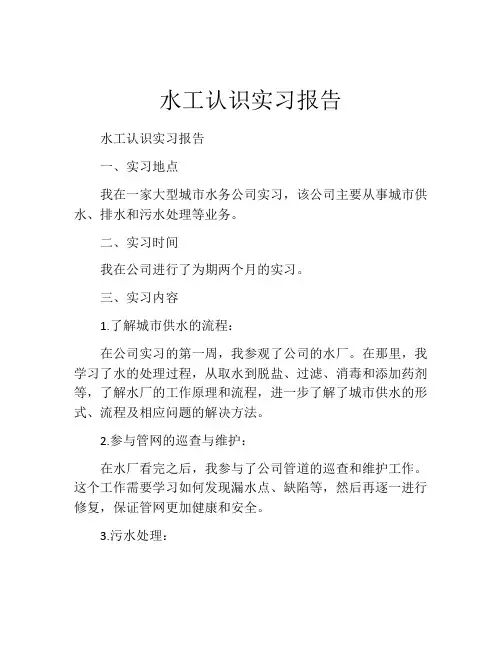 水工认识实习报告

水工认识实习报告

一、实习地点

我在一家大型城市水务公司实习，该公司主要从事城市供水、排水和污水处理等业务。

二、实习时间

我在公司进行了为期两个月的实习。

三、实习内容

1.了解城市供水的流程：

在公司实习的第一周，我参观了公司的水厂。在那里，我学习了水的处理过程，从取水到脱盐、过滤、消毒和添加药剂等，了解水厂的工作原理和流程，进一步了解了城市供水的形式、流程及相应问题的解决方法。

2.参与管网的巡查与维护：

在水厂看完之后，我参与了公司管道的巡查和维护工作。这个工作需要学习如何发现漏水点、缺陷等，然后再逐一进行修复，保证管网更加健康和安全。

3.污水处理：